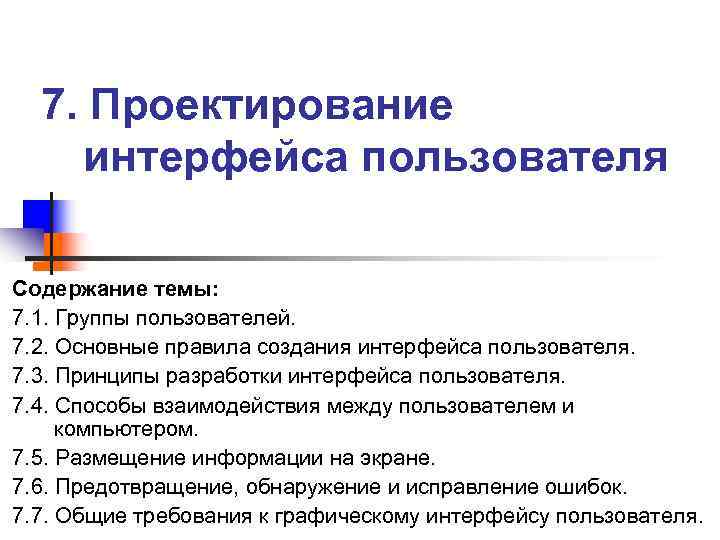 7. Проектирование интерфейса пользователя

Содержание темы:

7.1. Группы пользователей.

7.2. Основные правила создания интерфейса пользователя.

7.3. Принципы разработки интерфейса пользователя.

7.4. Способы взаимодействия между пользователем и компьютером.

7.5. Размещение информации на экране.

7.6. Предотвращение, обнаружение и исправление ошибок.

7.7. Общие требования к графическому интерфейсу пользователя.